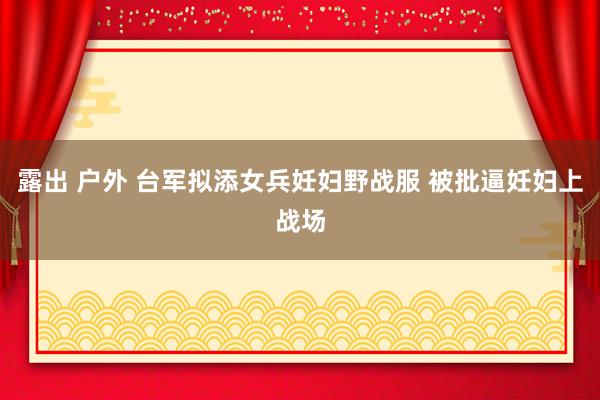 露出 户外 台军拟添女兵妊妇野战服 被批逼妊妇上战场